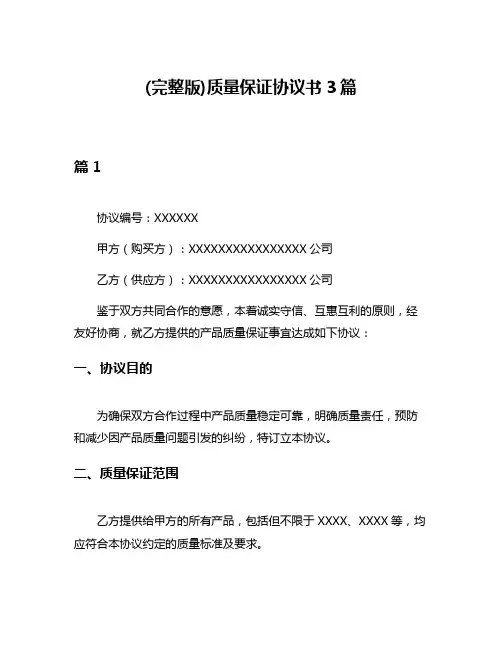 (完整版)质量保证协议书 3 篇

篇 1

协议编号：XXXXXX

甲方（购买方）：XXXXXXXXXXXXXXXX 公司

乙方（供应方）：XXXXXXXXXXXXXXXX 公司

鉴于双方共同合作的意愿，本着诚实守信、互惠互利的原则，经友好协商，就乙方提供的产品质量保证事宜达成如下协议：

一、协议目的

为确保双方合作过程中产品质量稳定可靠，明确质量责任，预防和减少因产品质量问题引发的纠纷，特订立本协议。

二、质量保证范围

乙方提供给甲方的所有产品，包括但不限于 XXXX、XXXX 等，均应符合本协议约定的质量标准及要求。